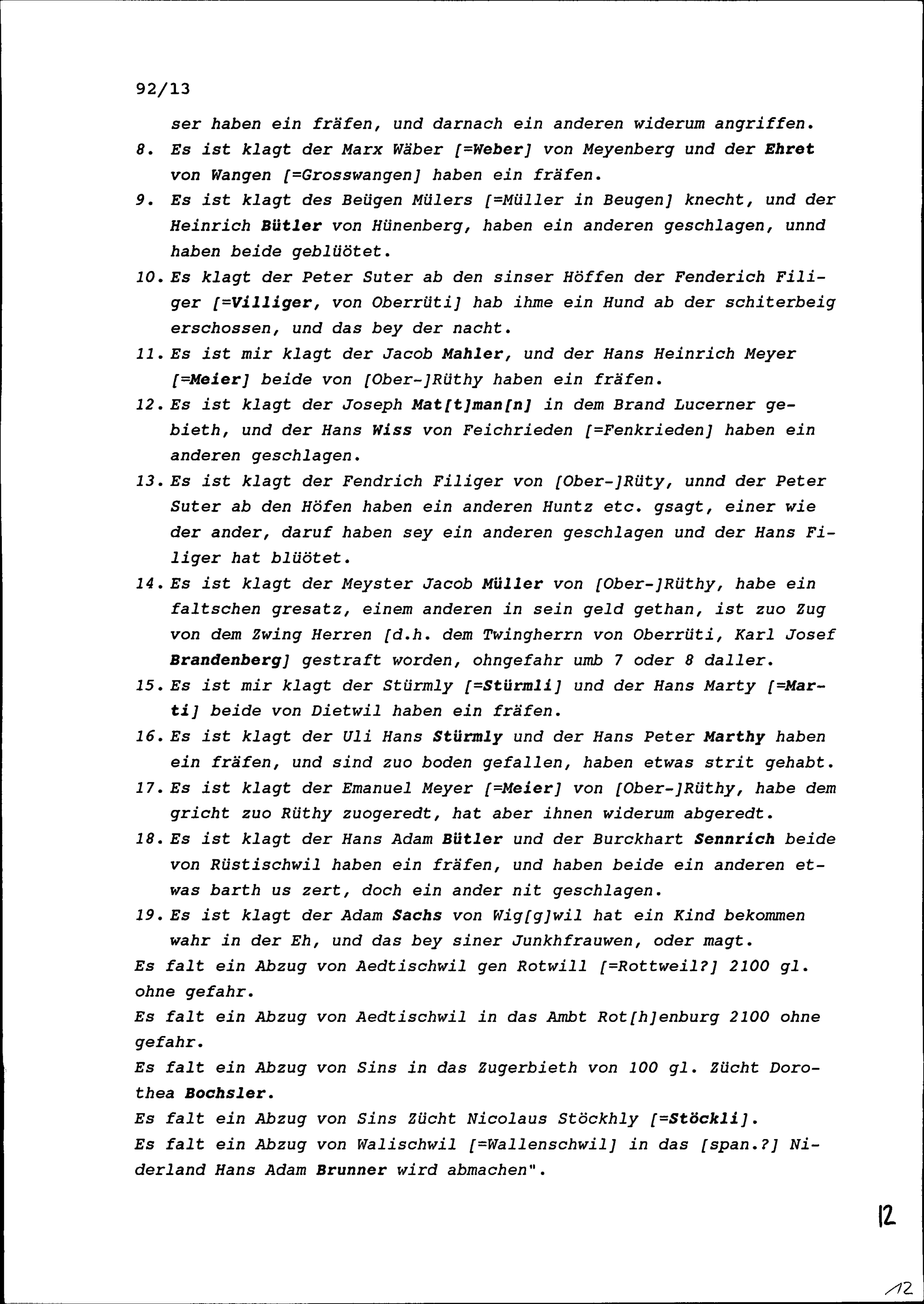 92/13

ser haben ein fräfen, und darnach ein anderen widerum angriffen.

8. Es ist klagt der Marx Wäber [=Weber] von Meyenberg und der Ehret von Wangen [=Grosswangen] haben ein fräfen.

9. Es ist klagt des Beügen Mülers [=Müller in Beugen] knecht, und der Heinrich Bütler von Hünenberg, haben ein anderen geschlagen, unnd haben beide geblüötet.

10. Es klagt der Peter Suter ab den sinser Höffen der Fenderich Filiger [=Villiger, von Oberrüti] hab ihme ein Hund ab der schiterbeig erschossen, und das bey der nacht.

11. Es ist mir klagt der Jacob Mahler, und der Hans Heinrich Meyer [=Meier] beide von [Ober-]Rüthy haben ein fräfen.

12. Es ist klagt der Joseph Mat[t]man[n] in dem Brand Lucerner gebieth, und der Hans Wiss von Feichrieden [=Fenkrieden] haben ein anderen geschlagen.

13. Es ist klagt der Fendrich Filiger von [Ober-]Rüty, unnd der Peter Suter ab den Höfen haben ein anderen Huntz etc. gsagt, einer wie der ander, daruf haben sey ein anderen geschlagen und der Hans Filiger hat blüötet.

14. Es ist klagt der Meyster Jacob Müller von [Ober-]Rüthy, habe ein faltschen gresatz, einem anderen in sein geld gethan, ist zuo Zug von dem Zwing Herren [d.h. dem Twingherrn von Oberrüti, Karl Josef Brandenberg] gestraft worden, ohngefahr umb 7 oder 8 daller.

15. Es ist mir klagt der Stürmly [=Stürmli] und der Hans Marty [=Marti] beide von Dietwil haben ein fräfen.

16. Es ist klagt der Uli Hans Stürmly und der Hans Peter Marthy haben ein fräfen, und sind zuo boden gefallen, haben etwas strit gehabt.

17. Es ist klagt der Emanuel Meyer [=Meier] von [Ober-]Rüthy, habe dem gricht zuo Rüthy zuogeredt, hat aber ihnen widerum abgeredt.

18. Es ist klagt der Hans Adam Bütler und der Burckhart Sennrich beide von Rüstischwil haben ein fräfen, und haben beide ein anderen etwas barth us zert, doch ein ander nit geschlagen.

19. Es ist klagt der Adam Sachs von Wig[g]wil hat ein Kind bekommen wahr in der Eh, und das bey siner Junkhfrauwen, oder magt.

Es falt ein Abzug von Aedtischwil gen Rotwill [=Rottweil?] 2100 gl. ohne gefahr.

Es falt ein Abzug von Aedtischwil in das Ambt Rot[h]enburg 2100 ohne gefahr.

Es falt ein Abzug von Sins in das Zugerbieth von 100 gl. Zücht Dorothea Bochsler.

Es falt ein Abzug von Sins Zücht Nicolaus Stöckhly [=Stöckli].

Es falt ein Abzug von Walischwil [=Wallenschwil] in das [span.?] Niderland Hans Adam Brunner wird abmachen".

12

12